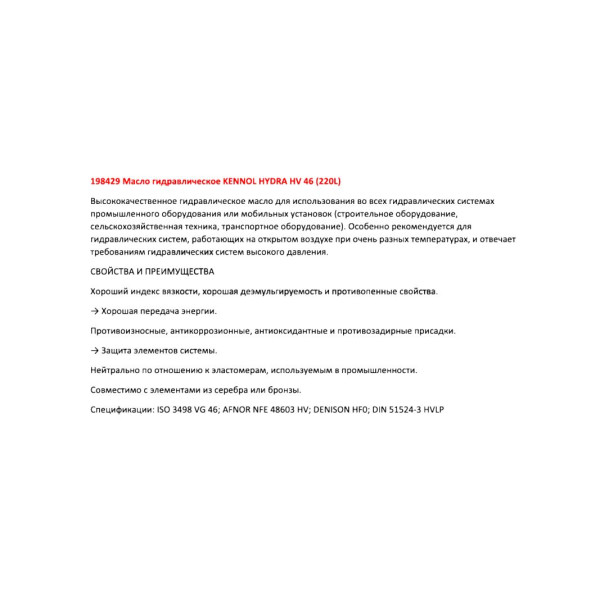 198429 Масло гидравлическое KENNOL HYDRA HV 46 (220L)

Высококачественное гидравлическое масло для использования во всех гидравлических системах промышленного оборудования или мобильных установок (строительное оборудование, сельскохозяйственная техника, транспортное оборудование). Особенно рекомендуется для гидравлических систем, работающих на открытом воздухе при очень разных температурах, и отвечает требованиям гидравлических систем высокого давления.

СВОЙСТВА И ПРЕИМУЩЕСТВА

Хороший индекс вязкости, хорошая деэмульгируемость и противопенные свойства.

→ Хорошая передача энергии.

Противоизносные, антикоррозионные, антиоксидантные и противозадирные присадки.

→ Защита элементов системы.

Нейтрально по отношению к эластомерам, используемым в промышленности.

Совместимо с элементами из серебра или бронзы.

Спецификации: ISO 3498 VG 46; AFNOR NFE 48603 HV; DENISON HF0; DIN 51524-3 HVLP